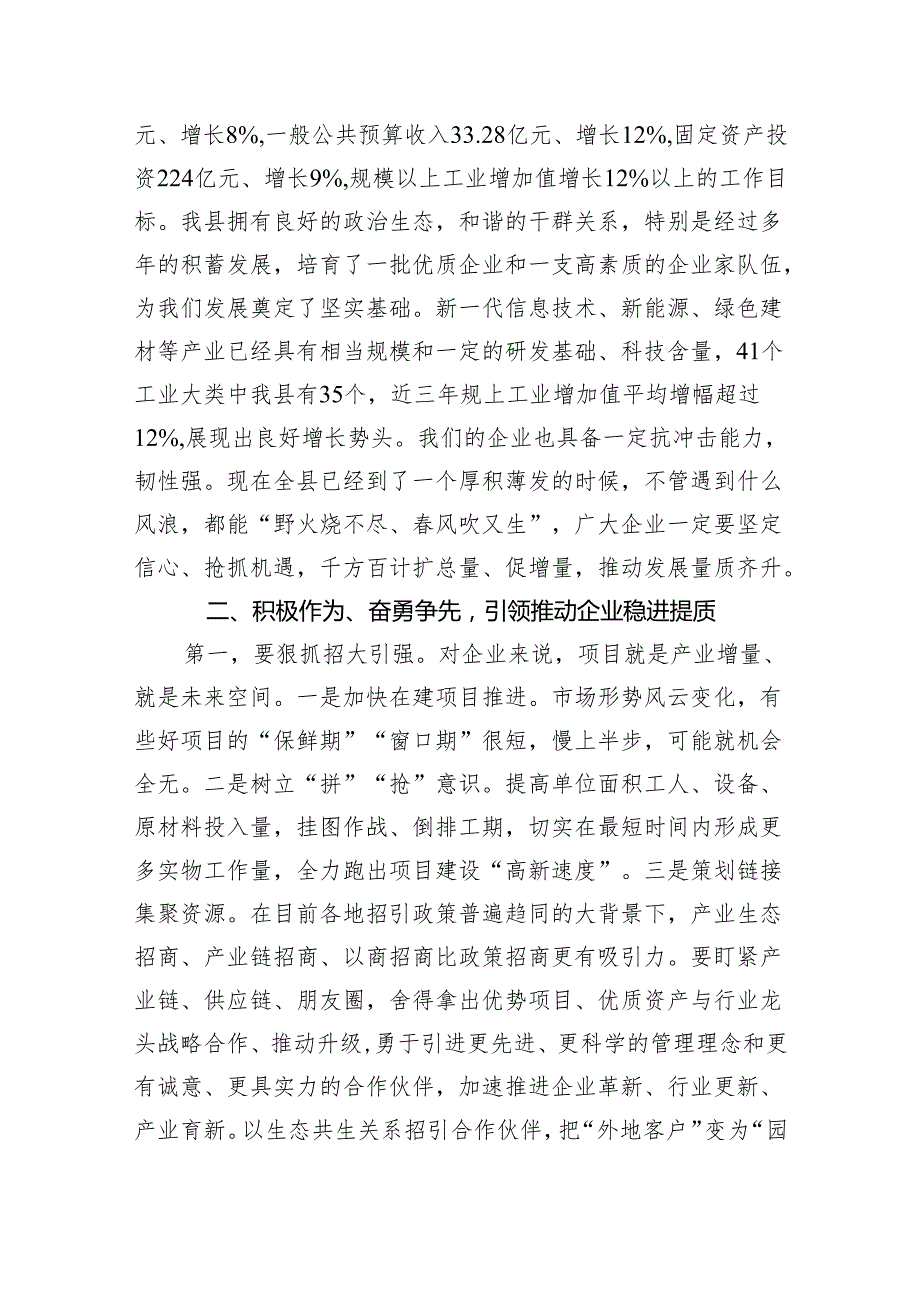 元、增长8%,一般公共预算收入33.28亿元、增长12%,固定资产投资224亿元、增长9%,规模以上工业增加值增长12%以上的工作目标。我县拥有良好的政治生态，和谐的干群关系，特别是经过多年的积蓄发展，培育了一批优质企业和一支高素质的企业家队伍，为我们发展奠定了坚实基础。新一代信息技术、新能源、绿色建材等产业已经具有相当规模和一定的研发基础、科技含量，41个工业大类中我县有35个，近三年规上工业增加值平均增幅超过12%,展现出良好增长势头。我们的企业也具备一定抗冲击能力，韧性强。现在全县已经到了一个厚积薄发的时候，不管遇到什么风浪，都能“野火烧不尽、春风吹又生”，广大企业一定要坚定信心、抢抓机遇，千方百计扩总量、促增量，推动发展量质齐升。

二、积极作为、奋勇争先，引领推动企业稳进提质

第一，要狠抓招大引强。对企业来说，项目就是产业增量、就是未来空间。一是加快在建项目推进。市场形势风云变化，有些好项目的“保鲜期”“窗口期”很短，慢上半步，可能就机会全无。二是树立“拼”“抢”意识。提高单位面积工人、设备、原材料投入量，挂图作战、倒排工期，切实在最短时间内形成更多实物工作量，全力跑出项目建设“高新速度”。三是策划链接集聚资源。在目前各地招引政策普遍趋同的大背景下，产业生态招商、产业链招商、以商招商比政策招商更有吸引力。要盯紧产业链、供应链、朋友圈，舍得拿出优势项目、优质资产与行业龙头战略合作、推动升级，勇于引进更先进、更科学的管理理念和更有诚意、更具实力的合作伙伴，加速推进企业革新、行业更新、产业育新。以生态共生关系招引合作伙伴，把“外地客户”变为“园